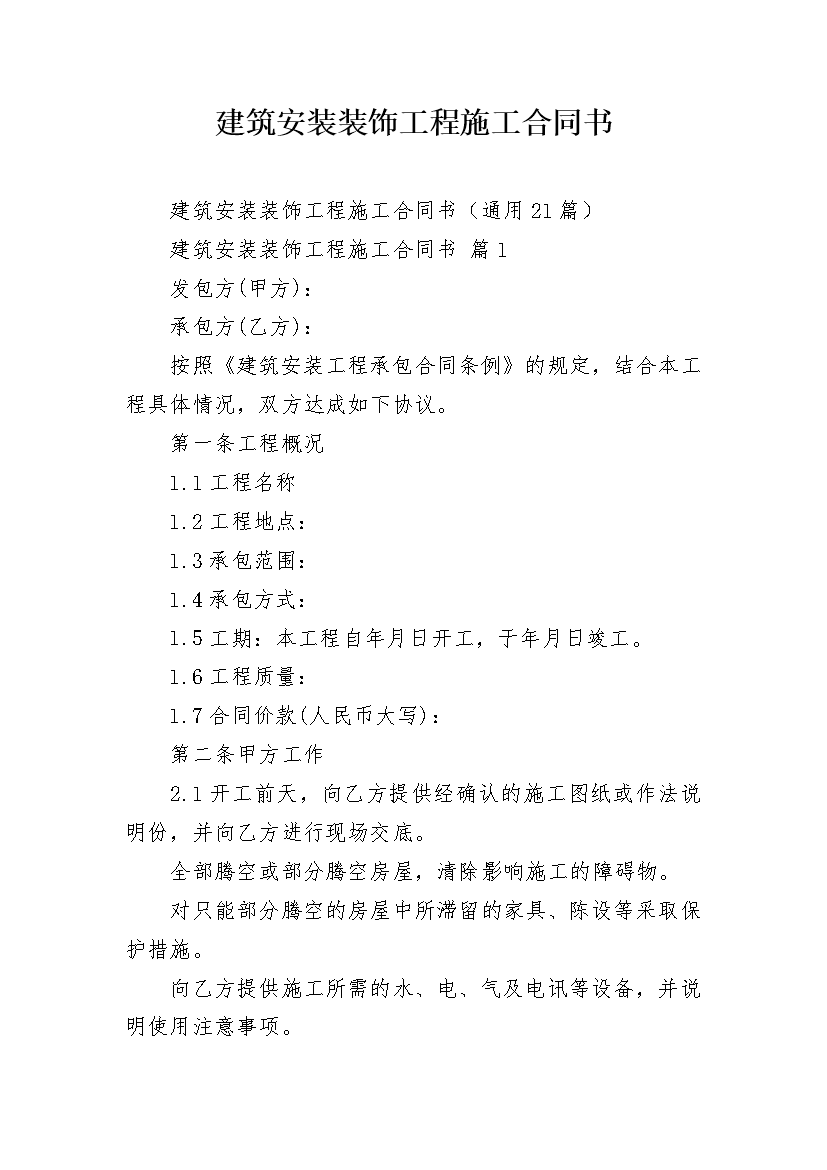 建筑安装装饰工程施工合同书

建筑安装装饰工程施工合同书（通用21篇）

建筑安装装饰工程施工合同书 篇1

发包方(甲方)：

承包方(乙方)：

按照《建筑安装工程承包合同条例》的规定，结合本工程具体情况，双方达成如下协议。

第一条工程概况

1.1工程名称

1.2工程地点：

1.3承包范围：

1.4承包方式：

1.5工期：本工程自年月日开工，于年月日竣工。

1.6工程质量：

1.7合同价款(人民币大写)：

第二条甲方工作

2.1开工前天，向乙方提供经确认的施工图纸或作法说明份，并向乙方进行现场交底。

全部腾空或部分腾空房屋，清除影响施工的障碍物。

对只能部分腾空的房屋中所滞留的家具、陈设等采取保护措施。

向乙方提供施工所需的水、电、气及电讯等设备，并说明使用注意事项。